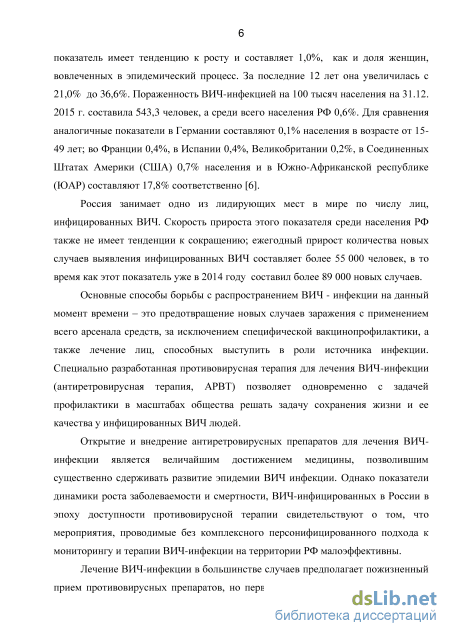 6

показатель имеет тенденцию к росту и составляет 1,0%, как и доля женщин, вовлеченных в эпидемический процесс. За последние 12 лет она увеличилась с 21,0% до 36,6%. Пораженность ВИЧ-инфекцией на 100 тысяч населения на 31.12. 2015 г. составила 543,3 человек, а среди всего населения РФ 0,6%. Для сравнения аналогичные показатели в Германии составляют 0,1% населения в возрасте от 15-49 лет; во Франции 0,4%, в Испании 0,4%, Великобритании 0,2%, в Соединенных Штатах Америки (США) 0,7% населения и в Южно-Африканской республике (ЮАР) составляют 17,8% соответственно [6].

Россия занимает одно из лидирующих мест в мире по числу лиц, инфицированных ВИЧ. Скорость прироста этого показателя среди населения РФ также не имеет тенденции к сокращению; ежегодный прирост количества новых случаев выявления инфицированных ВИЧ составляет более 55 000 человек, в то время как этот показатель уже в 2014 году составил более 89 000 новых случаев.

Основные способы борьбы с распространением ВИЧ - инфекции на данный момент времени – это предотвращение новых случаев заражения с применением всего арсенала средств, за исключением специфической вакцинопрофилактики, а также лечение лиц, способных выступить в роли источника инфекции. Специально разработанная противовирусная терапия для лечения ВИЧ-инфекции (антиретровирусная терапия, АРВТ) позволяет одновременно с задачей профилактики в масштабах общества решать задачу сохранения жизни и ее качества у инфицированных ВИЧ людей.

Открытие и внедрение антиретровирусных препаратов для лечения ВИЧ-инфекции является величайшим достижением медицины, позволившим существенно сдерживать развитие эпидемии ВИЧ инфекции. Однако показатели динамики роста заболеваемости и смертности, ВИЧ-инфицированных в России в эпоху доступности противовирусной терапии свидетельствуют о том, что мероприятия, проводимые без комплексного персонифицированного подхода к мониторингу и терапии ВИЧ-инфекции на территории РФ малоэффективны.

Лечение ВИЧ-инфекции в большинстве случаев предполагает пожизненный прием противовирусных препаратов, но пере

dsLib.net
библиотека диссертаций